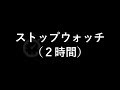 ストップウォッチ
（２時間）